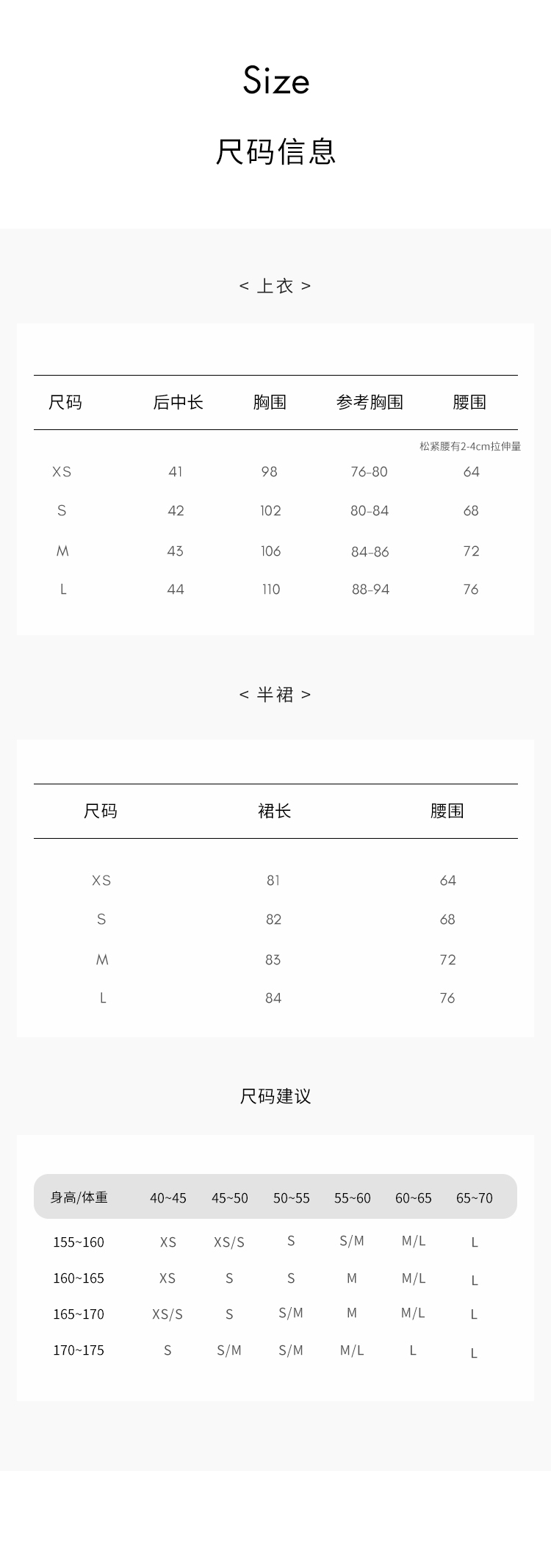 Size

尺码信息

< 上衣 >

| 尺码 | 后中长 | 胸围 | 参考胸围 | 腰围 |
|---|---|---|---|---|
| | | | | 松紧腰有2-4cm拉伸量 |
| XS | 41 | 98 | 76-80 | 64 |
| S | 42 | 102 | 80-84 | 68 |
| M | 43 | 106 | 84-86 | 72 |
| L | 44 | 110 | 88-94 | 76 |

< 半裙 >

| 尺码 | 裙长 | 腰围 |
|---|---|---|
| XS | 81 | 64 |
| S | 82 | 68 |
| M | 83 | 72 |
| L | 84 | 76 |

尺码建议

| 身高/体重 | 40~45 | 45~50 | 50~55 | 55~60 | 60~65 | 65~70 |
|---|---|---|---|---|---|---|
| 155~160 | XS | XS/S | S | S/M | M/L | L |
| 160~165 | XS | S | S | M | M/L | L |
| 165~170 | XS/S | S | S/M | M | M/L | L |
| 170~175 | S | S/M | S/M | M/L | L | L |